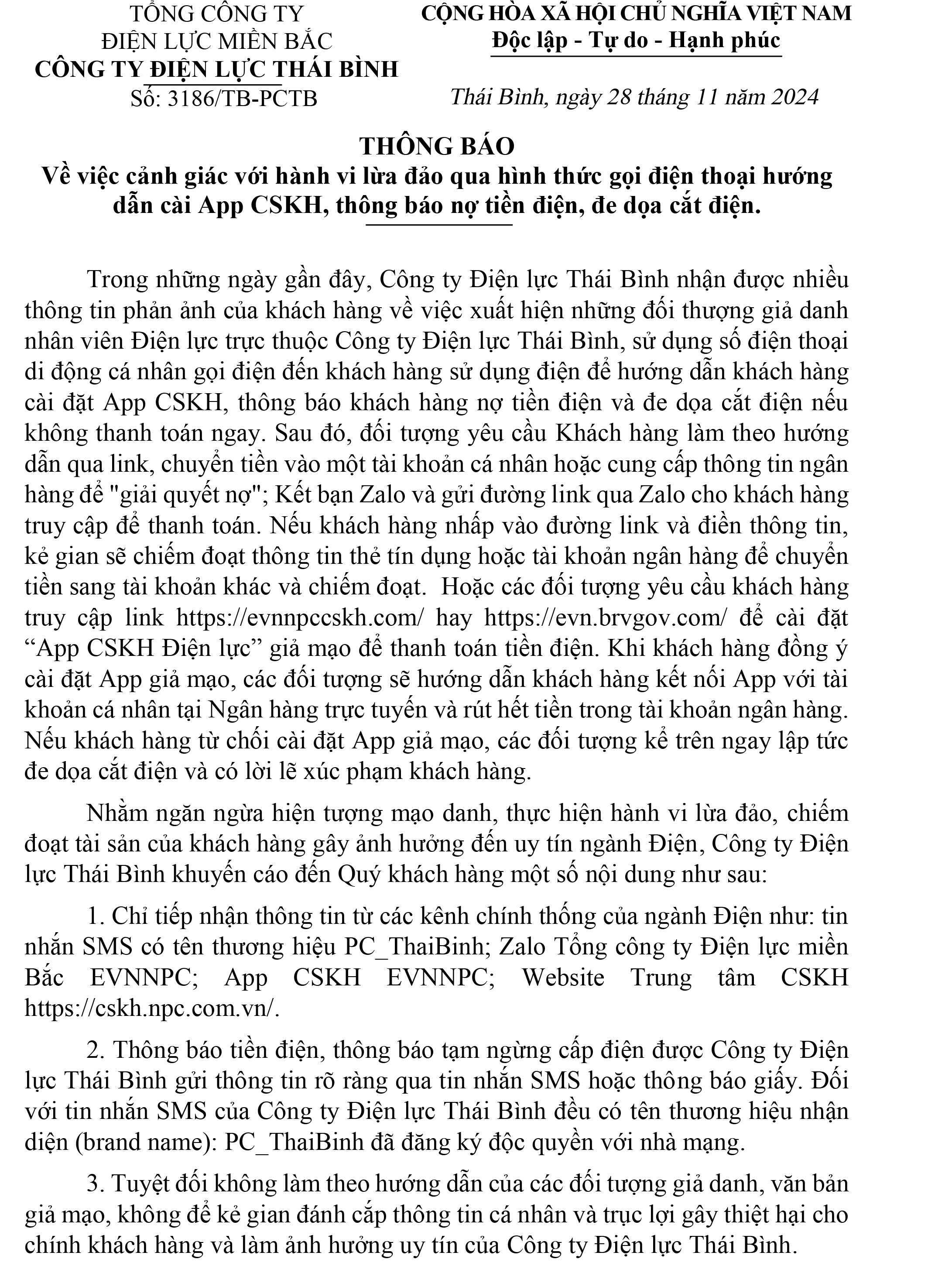 TỔNG CÔNG TY
ĐIỆN LỰC MIỀN BẮC
CÔNG TY ĐIỆN LỰC THÁI BÌNH
Số: 3186/TB-PCTB

CỘNG HÒA XÃ HỘI CHỦ NGHĨA VIỆT NAM
Độc lập - Tự do - Hạnh phúc

Thái Bình, ngày 28 tháng 11 năm 2024

THÔNG BÁO
Về việc cảnh giác với hành vi lừa đảo qua hình thức gọi điện thoại hướng dẫn cài App CSKH, thông báo nợ tiền điện, đe dọa cắt điện.

Trong những ngày gần đây, Công ty Điện lực Thái Bình nhận được nhiều thông tin phản ảnh của khách hàng về việc xuất hiện những đối thượng giả danh nhân viên Điện lực trực thuộc Công ty Điện lực Thái Bình, sử dụng số điện thoại di động cá nhân gọi điện đến khách hàng sử dụng điện để hướng dẫn khách hàng cài đặt App CSKH, thông báo khách hàng nợ tiền điện và đe dọa cắt điện nếu không thanh toán ngay. Sau đó, đối tượng yêu cầu Khách hàng làm theo hướng dẫn qua link, chuyển tiền vào một tài khoản cá nhân hoặc cung cấp thông tin ngân hàng để "giải quyết nợ"; Kết bạn Zalo và gửi đường link qua Zalo cho khách hàng truy cập để thanh toán. Nếu khách hàng nhấp vào đường link và điền thông tin, kẻ gian sẽ chiếm đoạt thông tin thẻ tín dụng hoặc tài khoản ngân hàng để chuyển tiền sang tài khoản khác và chiếm đoạt. Hoặc các đối tượng yêu cầu khách hàng truy cập link https://evnnpccskh.com/ hay https://evn.brvgov.com/ để cài đặt “App CSKH Điện lực” giả mạo để thanh toán tiền điện. Khi khách hàng đồng ý cài đặt App giả mạo, các đối tượng sẽ hướng dẫn khách hàng kết nối App với tài khoản cá nhân tại Ngân hàng trực tuyến và rút hết tiền trong tài khoản ngân hàng. Nếu khách hàng từ chối cài đặt App giả mạo, các đối tượng kể trên ngay lập tức đe dọa cắt điện và có lời lẽ xúc phạm khách hàng.

Nhằm ngăn ngừa hiện tượng mạo danh, thực hiện hành vi lừa đảo, chiếm đoạt tài sản của khách hàng gây ảnh hưởng đến uy tín ngành Điện, Công ty Điện lực Thái Bình khuyến cáo đến Quý khách hàng một số nội dung như sau:

1. Chỉ tiếp nhận thông tin từ các kênh chính thống của ngành Điện như: tin nhắn SMS có tên thương hiệu PC_ThaiBinh; Zalo Tổng công ty Điện lực miền Bắc EVNNPC; App CSKH EVNNPC; Website Trung tâm CSKH https://cskh.npc.com.vn/.

2. Thông báo tiền điện, thông báo tạm ngừng cấp điện được Công ty Điện lực Thái Bình gửi thông tin rõ ràng qua tin nhắn SMS hoặc thông báo giấy. Đối với tin nhắn SMS của Công ty Điện lực Thái Bình đều có tên thương hiệu nhận diện (brand name): PC_ThaiBinh đã đăng ký độc quyền với nhà mạng.

3. Tuyệt đối không làm theo hướng dẫn của các đối tượng giả danh, văn bản giả mạo, không để kẻ gian đánh cắp thông tin cá nhân và trục lợi gây thiệt hại cho chính khách hàng và làm ảnh hưởng uy tín của Công ty Điện lực Thái Bình.